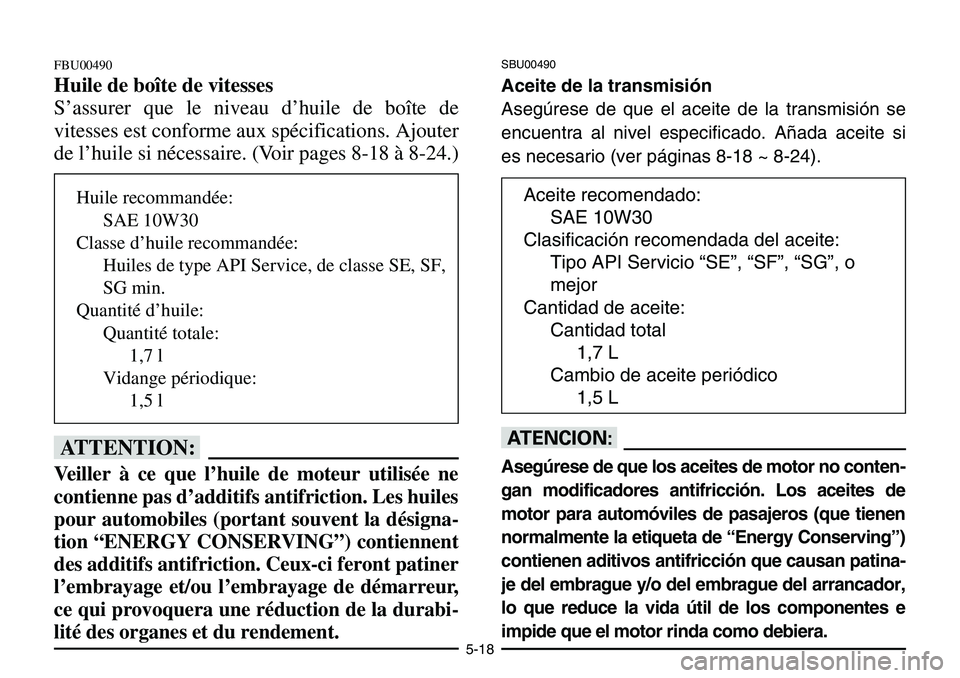 FBU00490
Huile de boîte de vitesses
S'assurer que le niveau d'huile de boîte de vitesses est conforme aux spécifications. Ajouter de l'huile si nécessaire. (Voir pages 8-18 à 8-24.)

Huile recommandée:
SAE 10W30
Classe d'huile recommandée:
Huiles de type API Service, de classe SE, SF, SG min.
Quantité d'huile:
Quantité totale:
1,7 l
Vidange périodique:
1,5 l

ATTENTION:

Veiller à ce que l'huile de moteur utilisée ne contienne pas d'additifs antifriction. Les huiles pour automobiles (portant souvent la désignation "ENERGY CONSERVING") contiennent des additifs antifriction. Ceux-ci feront patiner l'embrayage et/ou l'embrayage de démarreur, ce qui provoquera une réduction de la durabilité des organes et du rendement.

SBU00490
Aceite de la transmisión
Asegúrese de que el aceite de la transmisión se encuentra al nivel especificado. Añada aceite si es necesario (ver páginas 8-18 ~ 8-24).

Aceite recomendado:
SAE 10W30
Clasificación recomendada del aceite:
Tipo API Servicio "SE", "SF", "SG", o mejor
Cantidad de aceite:
Cantidad total
1,7 L
Cambio de aceite periódico
1,5 L

ATENCION:

Asegúrese de que los aceites de motor no contengan modificadores antifricción. Los aceites de motor para automóviles de pasajeros (que tienen normalmente la etiqueta de "Energy Conserving") contienen aditivos antifricción que causan patinaje del embrague y/o del embrague del arrancador, lo que reduce la vida útil de los componentes e impide que el motor rinda como debiera.

5-18

carmanualsonline.info